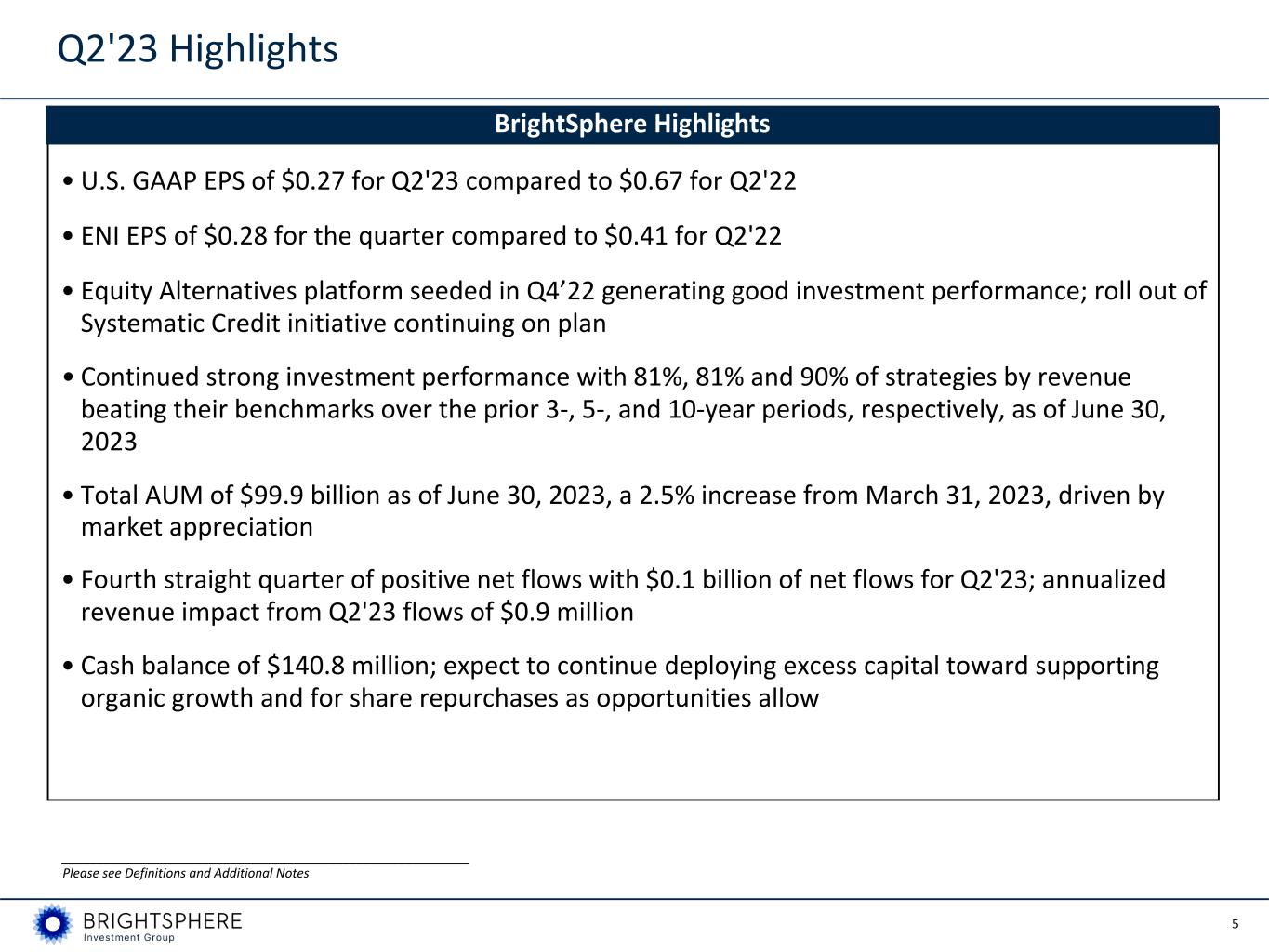 Q2'23 Highlights

BrightSphere Highlights

• U.S. GAAP EPS of \$0.27 for Q2'23 compared to \$0.67 for Q2'22

• ENI EPS of \$0.28 for the quarter compared to \$0.41 for Q2'22

• Equity Alternatives platform seeded in Q4’22 generating good investment performance; roll out of Systematic Credit initiative continuing on plan

• Continued strong investment performance with 81%, 81% and 90% of strategies by revenue beating their benchmarks over the prior 3-, 5-, and 10-year periods, respectively, as of June 30, 2023

• Total AUM of \$99.9 billion as of June 30, 2023, a 2.5% increase from March 31, 2023, driven by market appreciation

• Fourth straight quarter of positive net flows with \$0.1 billion of net flows for Q2'23; annualized revenue impact from Q2'23 flows of \$0.9 million

• Cash balance of \$140.8 million; expect to continue deploying excess capital toward supporting organic growth and for share repurchases as opportunities allow

Please see Definitions and Additional Notes

BRIGHTSPHERE
Investment Group

5